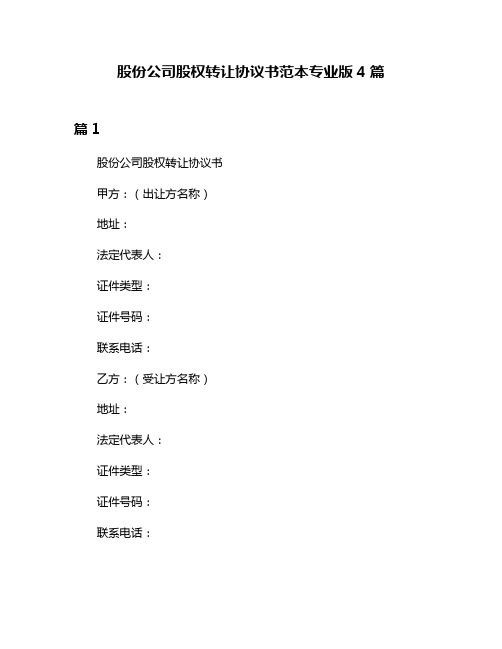 股份公司股权转让协议书范本专业版 4 篇

篇 1

股份公司股权转让协议书

甲方：（出让方名称）

地址：

法定代表人：

证件类型：

证件号码：

联系电话：

乙方：（受让方名称）

地址：

法定代表人：

证件类型：

证件号码：

联系电话：